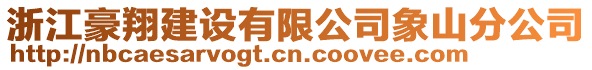 浙江豪翔建设有限公司象山分公司
http://nbcaesarvogt.cn.coovee.com